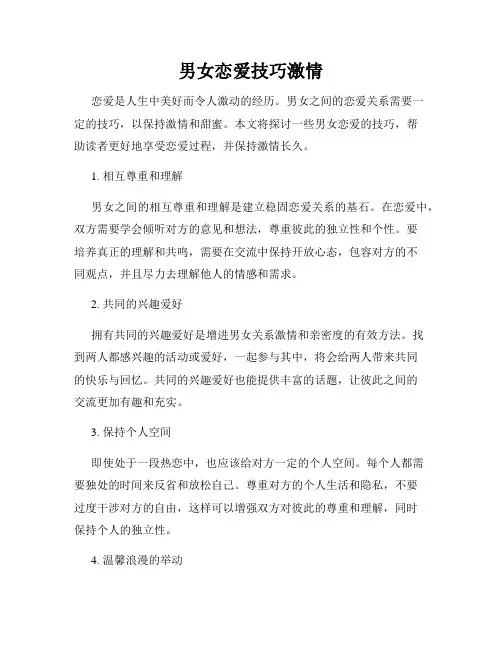 男女恋爱技巧激情

恋爱是人生中美好而令人激动的经历。男女之间的恋爱关系需要一定的技巧，以保持激情和甜蜜。本文将探讨一些男女恋爱的技巧，帮助读者更好地享受恋爱过程，并保持激情长久。

1. 相互尊重和理解

男女之间的相互尊重和理解是建立稳固恋爱关系的基石。在恋爱中，双方需要学会倾听对方的意见和想法，尊重彼此的独立性和个性。要培养真正的理解和共鸣，需要在交流中保持开放心态，包容对方的不同观点，并且尽力去理解他人的情感和需求。

2. 共同的兴趣爱好

拥有共同的兴趣爱好是增进男女关系激情和亲密度的有效方法。找到两人都感兴趣的活动或爱好，一起参与其中，将会给两人带来共同的快乐与回忆。共同的兴趣爱好也能提供丰富的话题，让彼此之间的交流更加有趣和充实。

3. 保持个人空间

即使处于一段热恋中，也应该给对方一定的个人空间。每个人都需要独处的时间来反省和放松自己。尊重对方的个人生活和隐私，不要过度干涉对方的自由，这样可以增强双方对彼此的尊重和理解，同时保持个人的独立性。

4. 温馨浪漫的举动